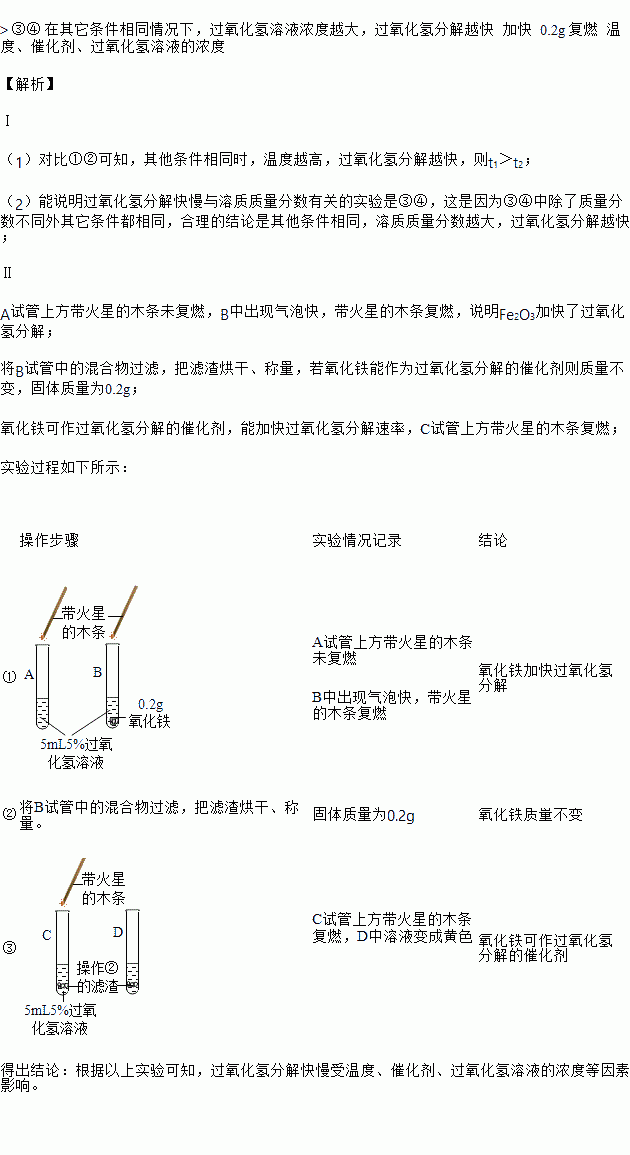 > ③④ 在其它条件相同情况下，过氧化氢溶液浓度越大，过氧化氢分解越快 加快 0.2g 复燃 温度、催化剂、过氧化氢溶液的浓度

【解析】

I

（1）对比①②可知，其他条件相同时，温度越高，过氧化氢分解越快，则$t_1>t_2$；

（2）能说明过氧化氢分解快慢与溶质质量分数有关的实验是③④，这是因为③④中除了质量分数不同外其它条件都相同，合理的结论是其他条件相同，溶质质量分数越大，过氧化氢分解越快；

II

A试管上方带火星的木条未复燃，B中出现气泡快，带火星的木条复燃，说明$Fe_2O_3$加快了过氧化氢分解；

将B试管中的混合物过滤，把滤渣烘干、称量，若氧化铁能作为过氧化氢分解的催化剂则质量不变，固体质量为0.2g；

氧化铁可作过氧化氢分解的催化剂，能加快过氧化氢分解速率，C试管上方带火星的木条复燃；

实验过程如下所示：

| | 操作步骤 | 实验情况记录 | 结论 |
|---|---|---|---|
| ① | 带火星的木条 A B 0.2g 氧化铁 5mL5%过氧化氢溶液 | A试管上方带火星的木条未复燃 B中出现气泡快，带火星的木条复燃 | 氧化铁加快过氧化氢分解 |
| ② | 将B试管中的混合物过滤，把滤渣烘干、称量。 | 固体质量为0.2g | 氧化铁质量不变 |
| ③ | 带火星的木条 C D 操作②的滤渣 5mL5%过氧化氢溶液 | C试管上方带火星的木条复燃，D中溶液变成黄色 | 氧化铁可作过氧化氢分解的催化剂 |

得出结论：根据以上实验可知，过氧化氢分解快慢受温度、催化剂、过氧化氢溶液的浓度等因素影响。